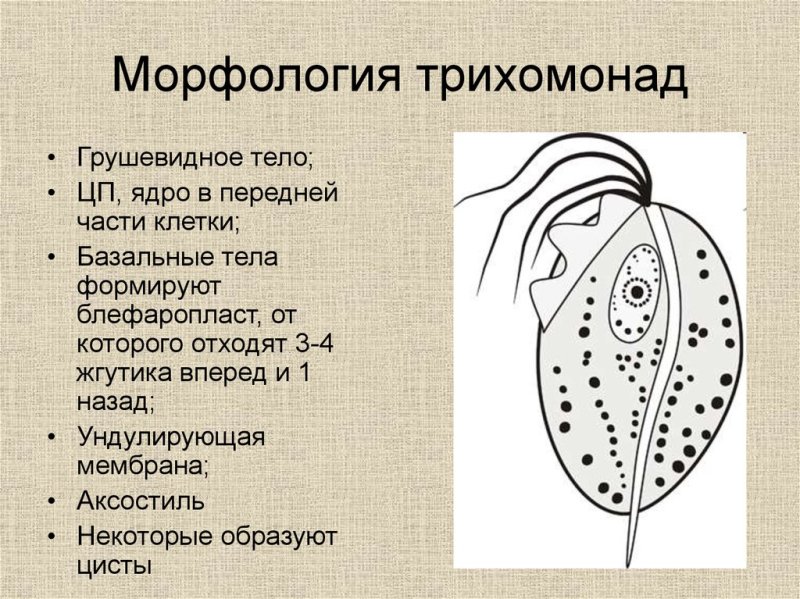 Морфология трихомонад

• Грушевидное тело;
• ЦП, ядро в передней части клетки;
• Базальные тела формируют блефаропласт, от которого отходят 3-4 жгутика вперед и 1 назад;
• Ундулирующая мембрана;
• Аксостиль
• Некоторые образуют цисты